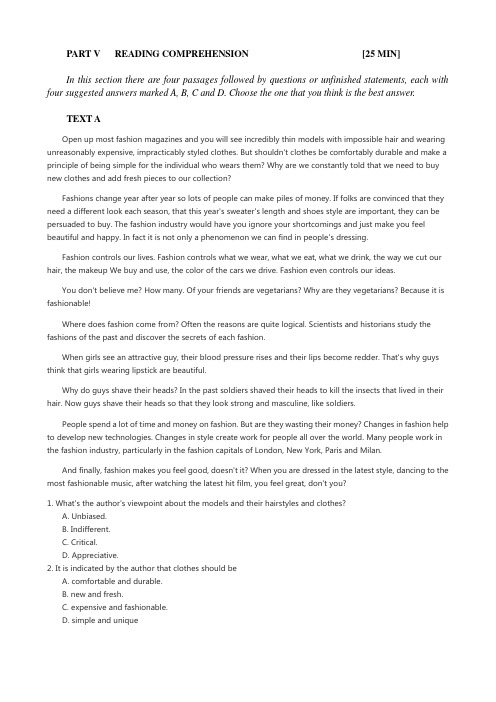 PART V READING COMPREHENSION [25 MIN]

In this section there are four passages followed by questions or unfinished statements, each with four suggested answers marked A, B, C and D. Choose the one that you think is the best answer.

TEXT A

Open up most fashion magazines and you will see incredibly thin models with impossible hair and wearing unreasonably expensive, impracticably styled clothes. But shouldn't clothes be comfortably durable and make a principle of being simple for the individual who wears them? Why are we constantly told that we need to buy new clothes and add fresh pieces to our collection?

Fashions change year after year so lots of people can make piles of money. If folks are convinced that they need a different look each season, that this year's sweater's length and shoes style are important, they can be persuaded to buy. The fashion industry would have you ignore your shortcomings and just make you feel beautiful and happy. In fact it is not only a phenomenon we can find in people's dressing.

Fashion controls our lives. Fashion controls what we wear, what we eat, what we drink, the way we cut our hair, the makeup We buy and use, the color of the cars we drive. Fashion even controls our ideas.

You don't believe me? How many. Of your friends are vegetarians? Why are they vegetarians? Because it is fashionable!

Where does fashion come from? Often the reasons are quite logical. Scientists and historians study the fashions of the past and discover the secrets of each fashion.

When girls see an attractive guy, their blood pressure rises and their lips become redder. That's why guys think that girls wearing lipstick are beautiful.

Why do guys shave their heads? In the past soldiers shaved their heads to kill the insects that lived in their hair. Now guys shave their heads so that they look strong and masculine, like soldiers.

People spend a lot of time and money on fashion. But are they wasting their money? Changes in fashion help to develop new technologies. Changes in style create work for people all over the world. Many people work in the fashion industry, particularly in the fashion capitals of London, New York, Paris and Milan.

And finally, fashion makes you feel good, doesn't it? When you are dressed in the latest style, dancing to the most fashionable music, after watching the latest hit film, you feel great, don't you?

1. What's the author's viewpoint about the models and their hairstyles and clothes?
A. Unbiased.
B. Indifferent.
C. Critical.
D. Appreciative.
2. It is indicated by the author that clothes should be
A. comfortable and durable.
B. new and fresh.
C. expensive and fashionable.
D. simple and unique